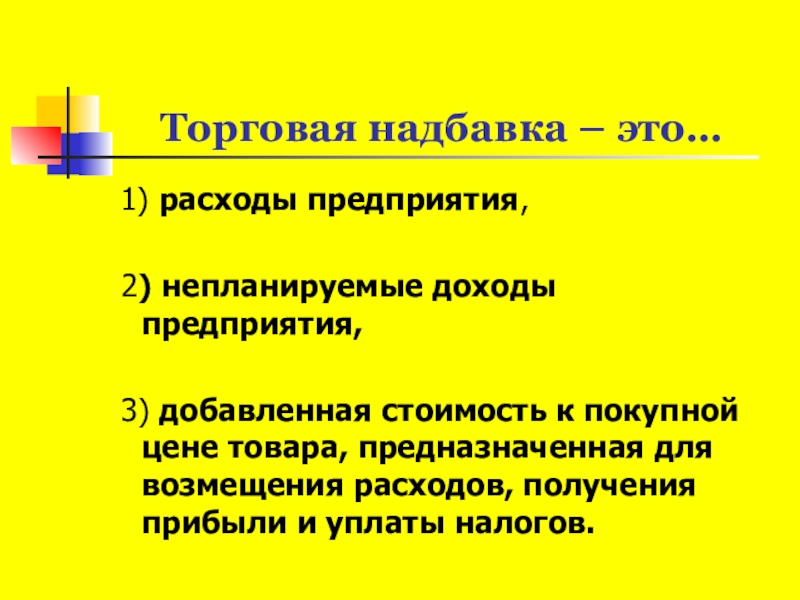 Торговая надбавка – это…

1) расходы предприятия,

2) непланируемые доходы предприятия,

3) добавленная стоимость к покупной цене товара, предназначенная для возмещения расходов, получения прибыли и уплаты налогов.